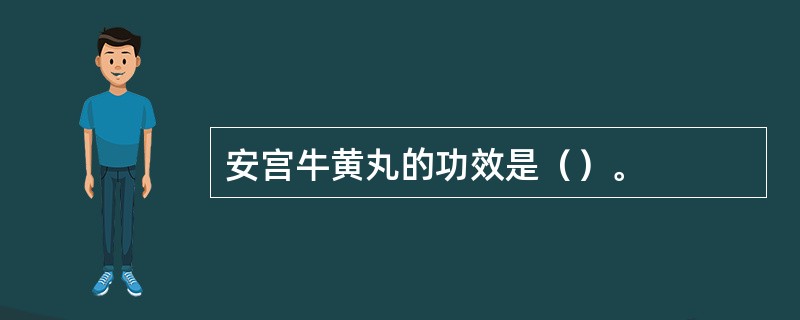 安宫牛黄丸的功效是（）。